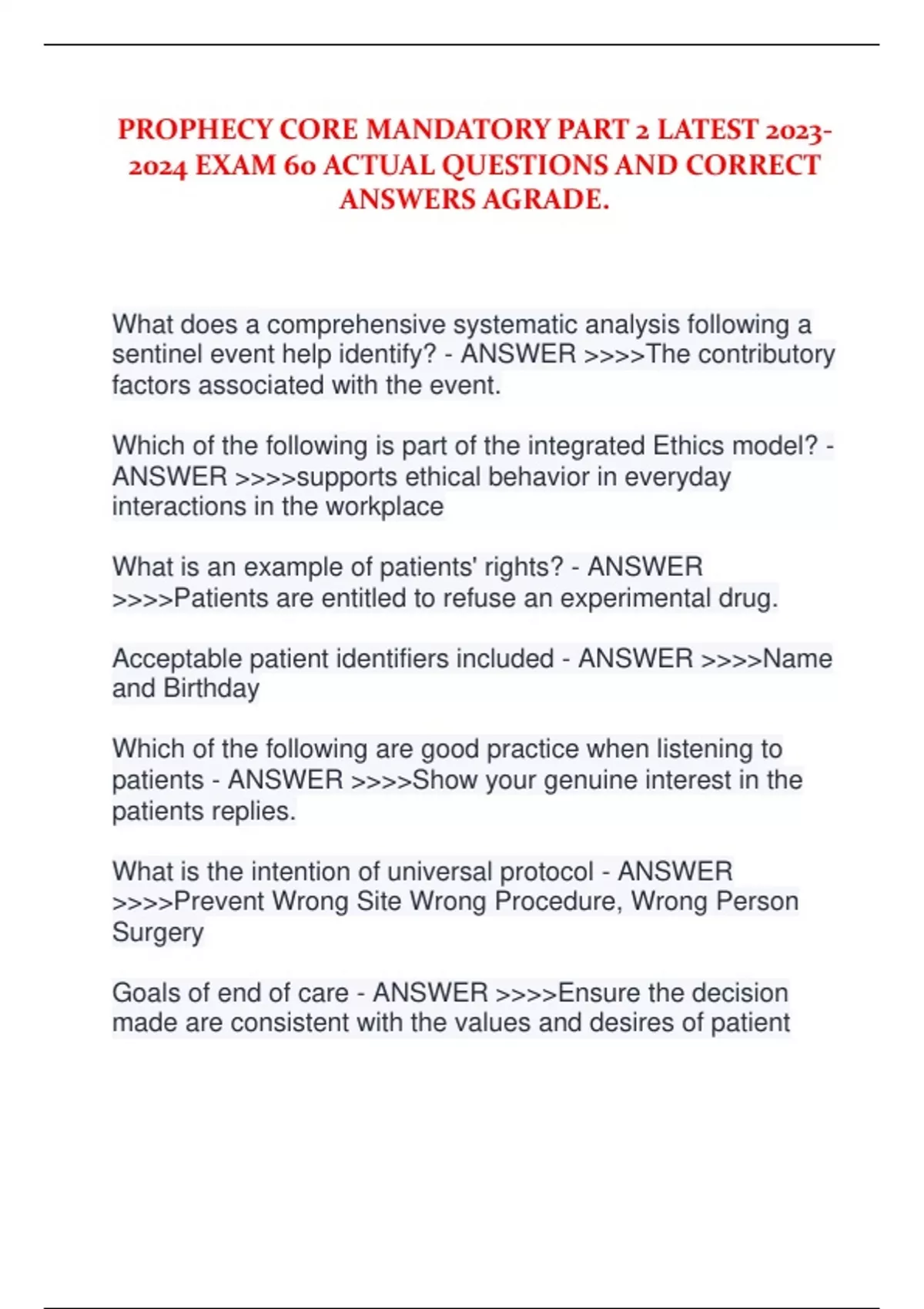 PROPHECY CORE MANDATORY PART 2 LATEST 2023-2024 EXAM 60 ACTUAL QUESTIONS AND CORRECT ANSWERS AGRADE.

What does a comprehensive systematic analysis following a sentinel event help identify? - ANSWER >>>>The contributory factors associated with the event.

Which of the following is part of the integrated Ethics model? - ANSWER >>>>supports ethical behavior in everyday interactions in the workplace

What is an example of patients' rights? - ANSWER >>>>Patients are entitled to refuse an experimental drug.

Acceptable patient identifiers included - ANSWER >>>>Name and Birthday

Which of the following are good practice when listening to patients - ANSWER >>>>Show your genuine interest in the patients replies.

What is the intention of universal protocol - ANSWER >>>>Prevent Wrong Site Wrong Procedure, Wrong Person Surgery

Goals of end of care - ANSWER >>>>Ensure the decision made are consistent with the values and desires of patient